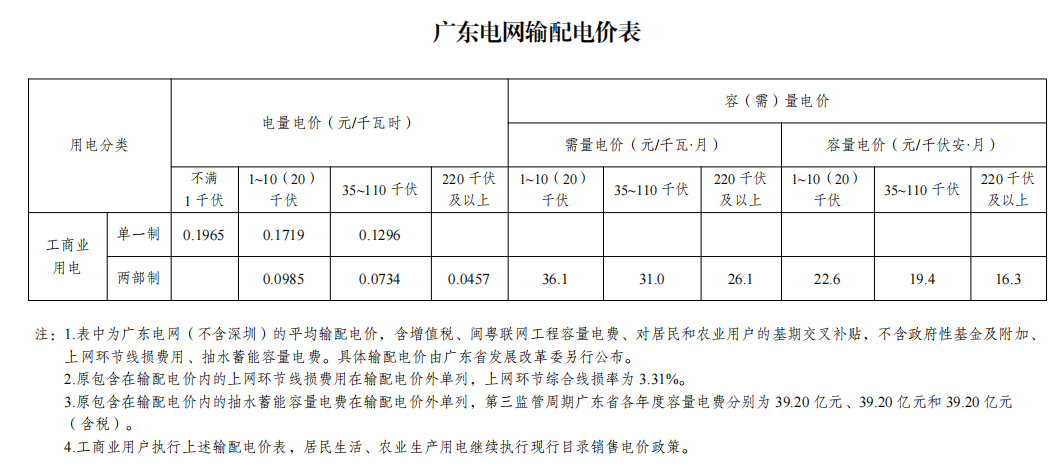 广东电网输配电价表

| 用电分类 | | 电量电价（元/千瓦时） | | | | 容（需）量电价 | | | | | |
|---|---|---|---|---|---|---|---|---|---|---|---|
| | | | | | | 需量电价（元/千瓦·月） | | | 容量电价（元/千伏安·月） | | |
| | | 不满1千伏 | 1~10（20）千伏 | 35~110千伏 | 220千伏及以上 | 1~10（20）千伏 | 35~110千伏 | 220千伏及以上 | 1~10（20）千伏 | 35~110千伏 | 220千伏及以上 |
| 工商业用电 | 单一制 | 0.1965 | 0.1719 | 0.1296 | | | | | | | |
| | 两部制 | | 0.0985 | 0.0734 | 0.0457 | 36.1 | 31.0 | 26.1 | 22.6 | 19.4 | 16.3 |

注：1.表中为广东电网（不含深圳）的平均输配电价，含增值税、闽粤联网工程容量电费、对居民和农业用户的基期交叉补贴，不含政府性基金及附加、上网环节线损费用、抽水蓄能容量电费。具体输配电价由广东省发展改革委另行公布。

2.原包含在输配电价内的上网环节线损费用在输配电价外单列，上网环节综合线损率为3.31%。

3.原包含在输配电价内的抽水蓄能容量电费在输配电价外单列，第三监管周期广东省各年度容量电费分别为39.20亿元、39.20亿元和39.20亿元（含税）。

4.工商业用户执行上述输配电价表，居民生活、农业生产用电继续执行现行目录销售电价政策。